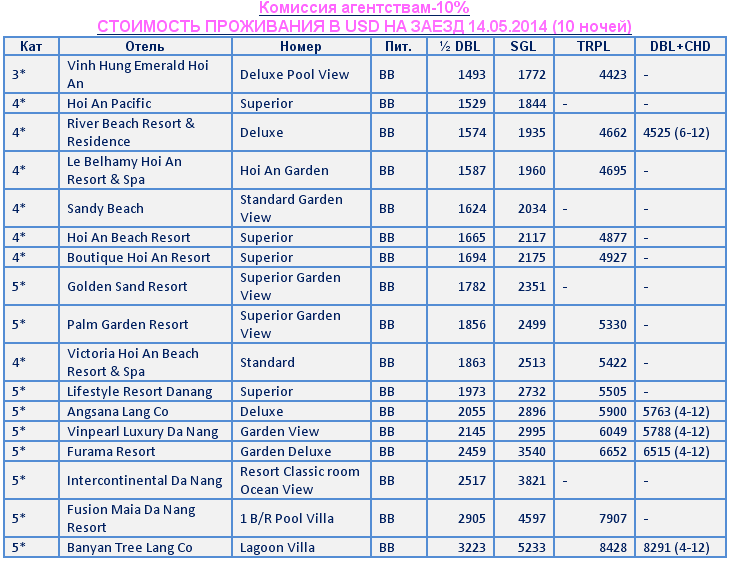 Комиссия агентствам-10%
СТОИМОСТЬ ПРОЖИВАНИЯ В USD НА ЗАЕЗД 14.05.2014 (10 ночей)

| Кат | Отель | Номер | Пит. | ½ DBL | SGL | TRPL | DBL+CHD |
|---|---|---|---|---|---|---|---|
| 3* | Vinh Hung Emerald Hoi An | Deluxe Pool View | BB | 1493 | 1772 | 4423 | - |
| 4* | Hoi An Pacific | Superior | BB | 1529 | 1844 | - | - |
| 4* | River Beach Resort & Residence | Deluxe | BB | 1574 | 1935 | 4662 | 4525 (6-12) |
| 4* | Le Belhamy Hoi An Resort & Spa | Hoi An Garden | BB | 1587 | 1960 | 4695 | - |
| 4* | Sandy Beach | Standard Garden View | BB | 1624 | 2034 | - | - |
| 4* | Hoi An Beach Resort | Superior | BB | 1665 | 2117 | 4877 | - |
| 4* | Boutique Hoi An Resort | Superior | BB | 1694 | 2175 | 4927 | - |
| 5* | Golden Sand Resort | Superior Garden View | BB | 1782 | 2351 | - | - |
| 5* | Palm Garden Resort | Superior Garden View | BB | 1856 | 2499 | 5330 | - |
| 4* | Victoria Hoi An Beach Resort & Spa | Standard | BB | 1863 | 2513 | 5422 | - |
| 5* | Lifestyle Resort Danang | Superior | BB | 1973 | 2732 | 5505 | - |
| 5* | Angsana Lang Co | Deluxe | BB | 2055 | 2896 | 5900 | 5763 (4-12) |
| 5* | Vinpearl Luxury Da Nang | Garden View | BB | 2145 | 2995 | 6049 | 5788 (4-12) |
| 5* | Furama Resort | Garden Deluxe | BB | 2459 | 3540 | 6652 | 6515 (4-12) |
| 5* | Intercontinental Da Nang | Resort Classic room Ocean View | BB | 2517 | 3821 | - | - |
| 5* | Fusion Maia Da Nang Resort | 1 B/R Pool Villa | BB | 2905 | 4597 | 7907 | - |
| 5* | Banyan Tree Lang Co | Lagoon Villa | BB | 3223 | 5233 | 8428 | 8291 (4-12) |